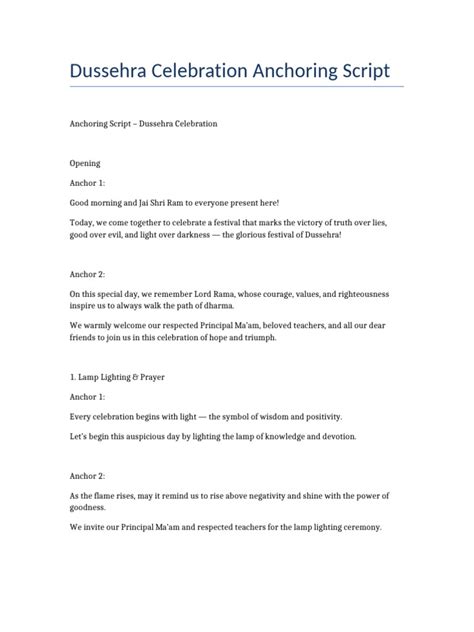 Dussehra Celebration Anchoring Script

Anchoring Script – Dussehra Celebration

Opening

Anchor 1:

Good morning and Jai Shri Ram to everyone present here!

Today, we come together to celebrate a festival that marks the victory of truth over lies, good over evil, and light over darkness — the glorious festival of Dussehra!

Anchor 2:

On this special day, we remember Lord Rama, whose courage, values, and righteousness inspire us to always walk the path of dharma.

We warmly welcome our respected Principal Ma'am, beloved teachers, and all our dear friends to join us in this celebration of hope and triumph.

1. Lamp Lighting & Prayer

Anchor 1:

Every celebration begins with light — the symbol of wisdom and positivity.

Let's begin this auspicious day by lighting the lamp of knowledge and devotion.

Anchor 2:

As the flame rises, may it remind us to rise above negativity and shine with the power of goodness.

We invite our Principal Ma'am and respected teachers for the lamp lighting ceremony.